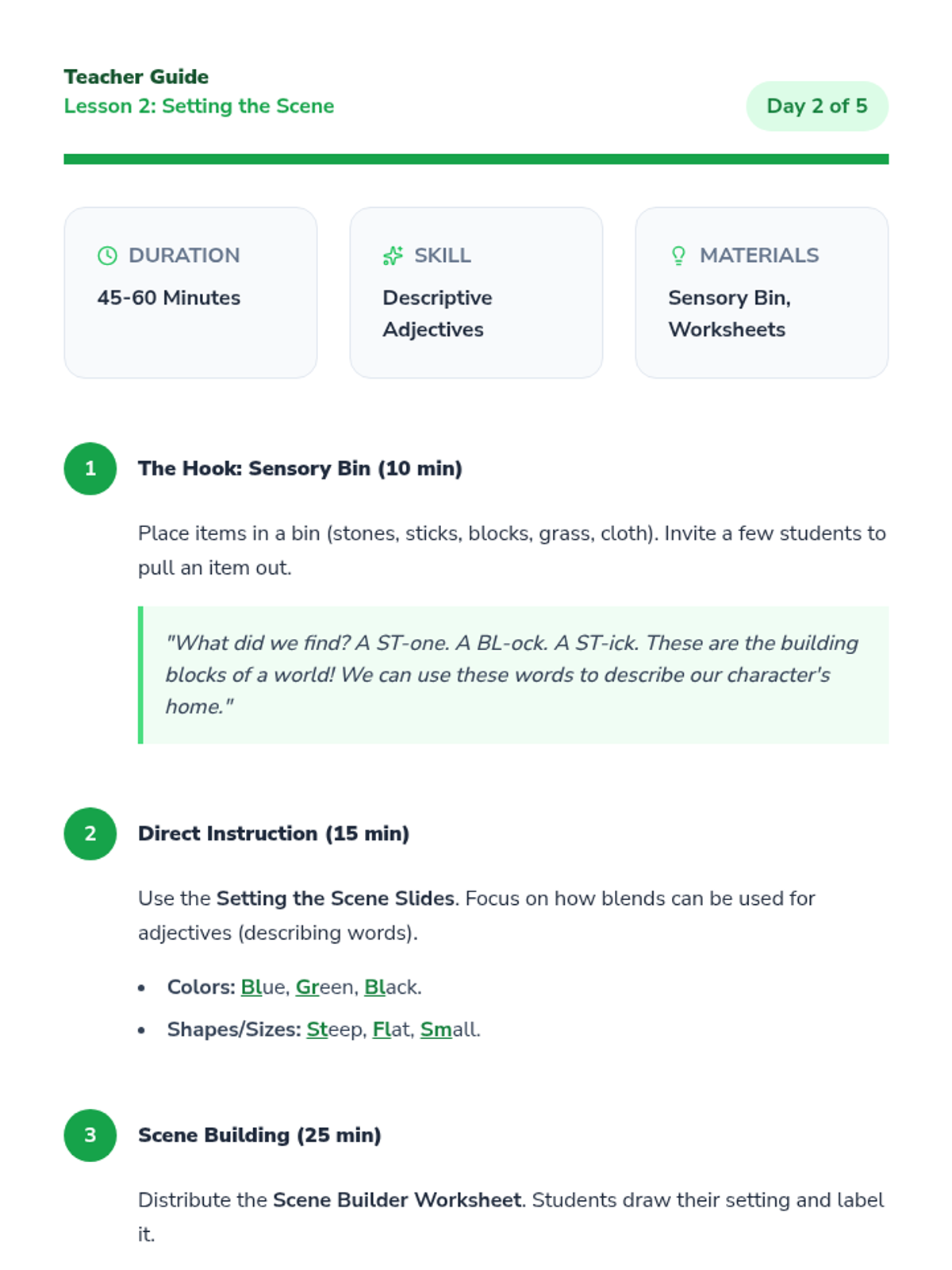 Teacher Guide
Lesson 2: Setting the Scene

Day 2 of 5

DURATION
45-60 Minutes

SKILL
Descriptive Adjectives

MATERIALS
Sensory Bin, Worksheets

1

The Hook: Sensory Bin (10 min)

Place items in a bin (stones, sticks, blocks, grass, cloth). Invite a few students to pull an item out.

"What did we find? A ST-one. A BL-ock. A ST-ick. These are the building blocks of a world! We can use these words to describe our character's home."

2

Direct Instruction (15 min)

Use the Setting the Scene Slides. Focus on how blends can be used for adjectives (describing words).

• Colors: Blue, Green, Black.
• Shapes/Sizes: Steep, Flat, Small.

3

Scene Building (25 min)

Distribute the Scene Builder Worksheet. Students draw their setting and label it.